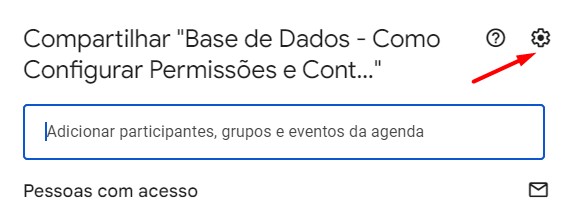 Compartilhar "Base de Dados - Como Configurar Permissões e Cont..."

Adicionar participantes, grupos e eventos da agenda

Pessoas com acesso